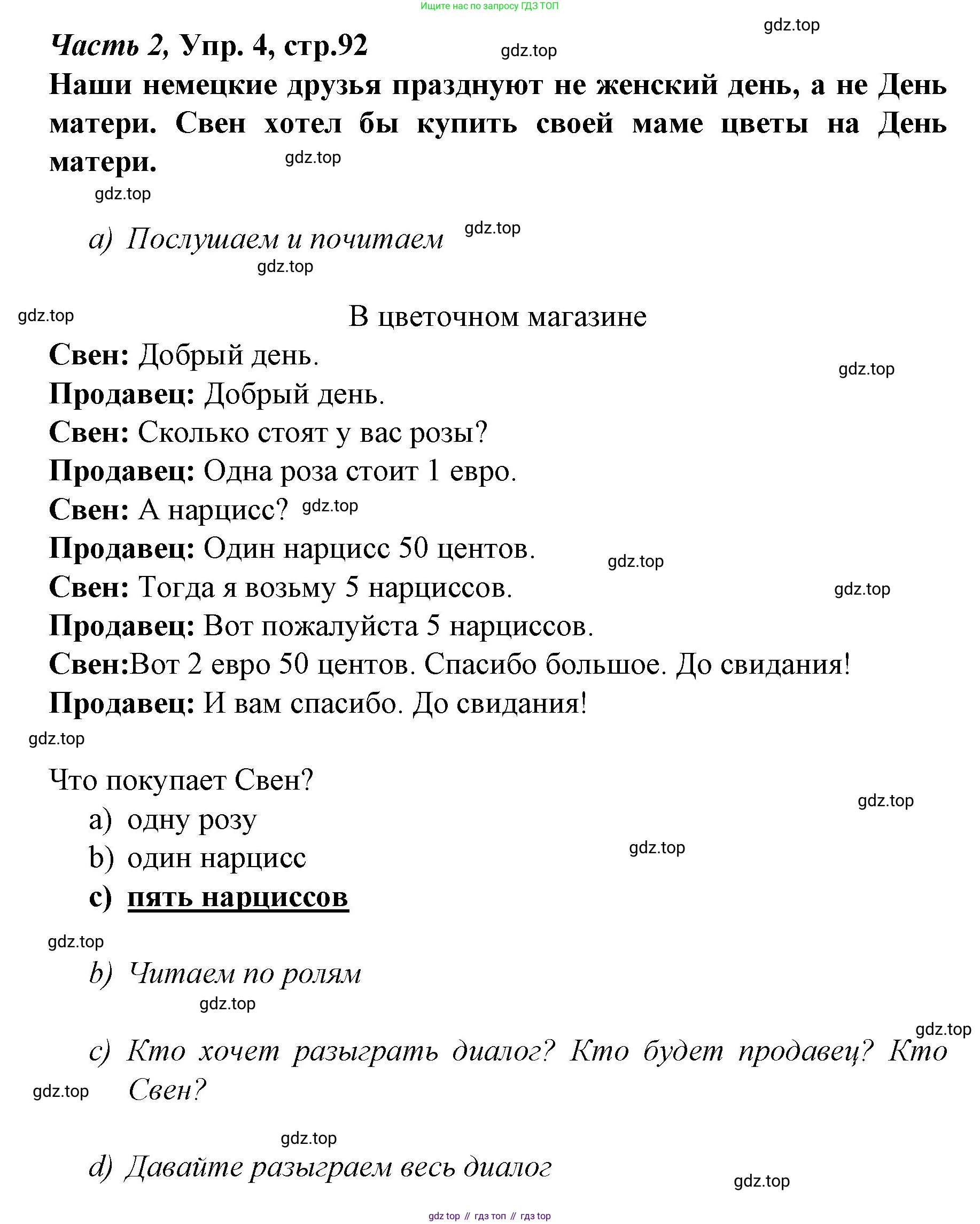 Ищите нас по запросу ГДЗ ТОП

gdz.top

Часть 2, Упр. 4, стр.92 gdz.top

Наши немецкие друзья празднуют не женский день, а не День матери. Свен хотел бы купить своей маме цветы на День матери. gdz.top

gdz.top

a) Послушаем и почитаем gdz.top

gdz.top

gdz.top

В цветочном магазине

Свен: Добрый день.

gdz.top

Продавец: Добрый день.

Свен: Сколько стоят у вас розы?

Продавец: Одна роза стоит 1 евро.

Свен: А нарцисс? gdz.top

Продавец: Один нарцисс 50 центов.

gdz.top

Свен: Тогда я возьму 5 нарциссов.

gdz.top

Продавец: Вот пожалуйста 5 нарциссов.

Свен:Вот 2 евро 50 центов. Спасибо большое. До свидания!

Продавец: И вам спасибо. До свидания!

gdz.top

Что покупает Свен?

gdz.top

a) одну розу

b) один нарцисс

gdz.top

c) пять нарциссов

gdz.top

b) Читаем по ролям

gdz.top

gdz.top

c) Кто хочет разыграть диалог? Кто будет продавец? Кто Свен?

gdz.top

gdz.top

d) Давайте разыграем весь диалог

gdz.top

gdz top // гдз топ // гдз top